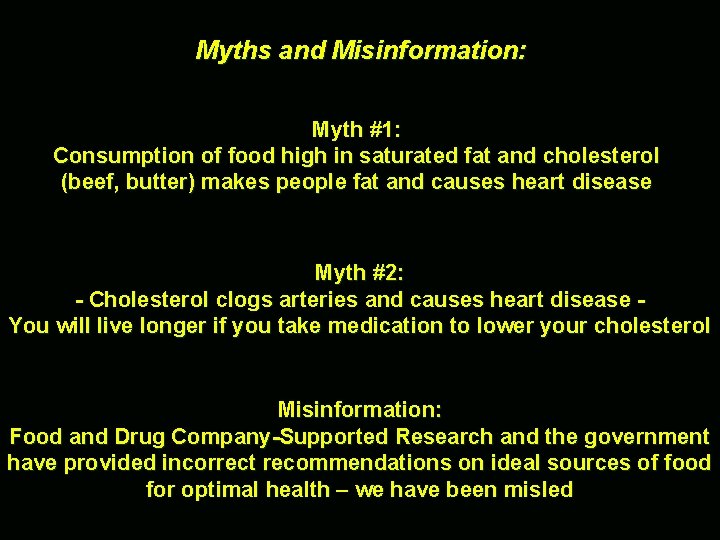 Myths and Misinformation:

Myth #1:
Consumption of food high in saturated fat and cholesterol (beef, butter) makes people fat and causes heart disease

Myth #2:
- Cholesterol clogs arteries and causes heart disease -
You will live longer if you take medication to lower your cholesterol

Misinformation:
Food and Drug Company-Supported Research and the government have provided incorrect recommendations on ideal sources of food for optimal health – we have been misled